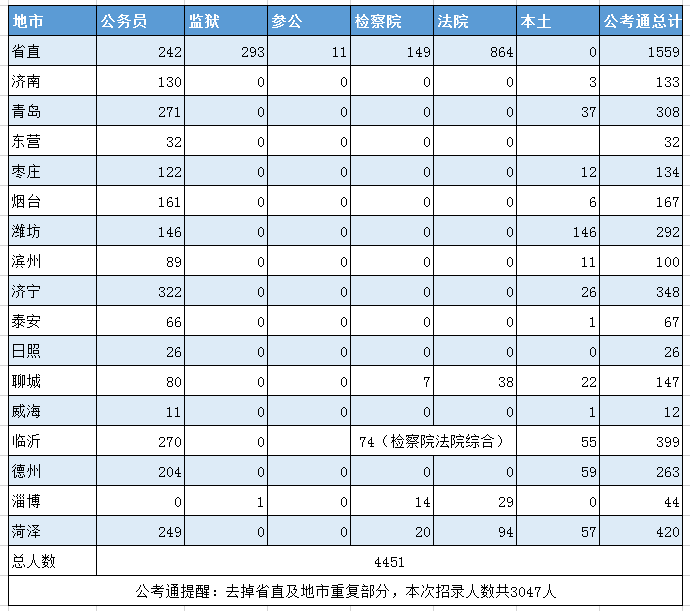 | 地市 | 公务员 | 监狱 | 参公 | 检察院 | 法院 | 本土 | 公考通总计 |
|---|---|---|---|---|---|---|---|
| 省直 | 242 | 293 | 11 | 149 | 864 | 0 | 1559 |
| 济南 | 130 | 0 | 0 | 0 | 0 | 3 | 133 |
| 青岛 | 271 | 0 | 0 | 0 | 0 | 37 | 308 |
| 东营 | 32 | 0 | 0 | 0 | 0 |  | 32 |
| 枣庄 | 122 | 0 | 0 | 0 | 0 | 12 | 134 |
| 烟台 | 161 | 0 | 0 | 0 | 0 | 6 | 167 |
| 潍坊 | 146 | 0 | 0 | 0 | 0 | 146 | 292 |
| 滨州 | 89 | 0 | 0 | 0 | 0 | 11 | 100 |
| 济宁 | 322 | 0 | 0 | 0 | 0 | 26 | 348 |
| 泰安 | 66 | 0 | 0 | 0 | 0 | 1 | 67 |
| 日照 | 26 | 0 | 0 | 0 | 0 | 0 | 26 |
| 聊城 | 80 | 0 | 0 | 7 | 38 | 22 | 147 |
| 威海 | 11 | 0 | 0 | 0 | 0 | 1 | 12 |
| 临沂 | 270 | 0 |  | 74（检察院法院综合） |  | 55 | 399 |
| 德州 | 204 | 0 | 0 | 0 | 0 | 59 | 263 |
| 淄博 | 0 | 1 | 0 | 14 | 29 | 0 | 44 |
| 菏泽 | 249 | 0 | 0 | 20 | 94 | 57 | 420 |
| 总人数 | 4451 |  |  |  |  |  |  |

公考通提醒：去掉省直及地市重复部分，本次招录人数共3047人